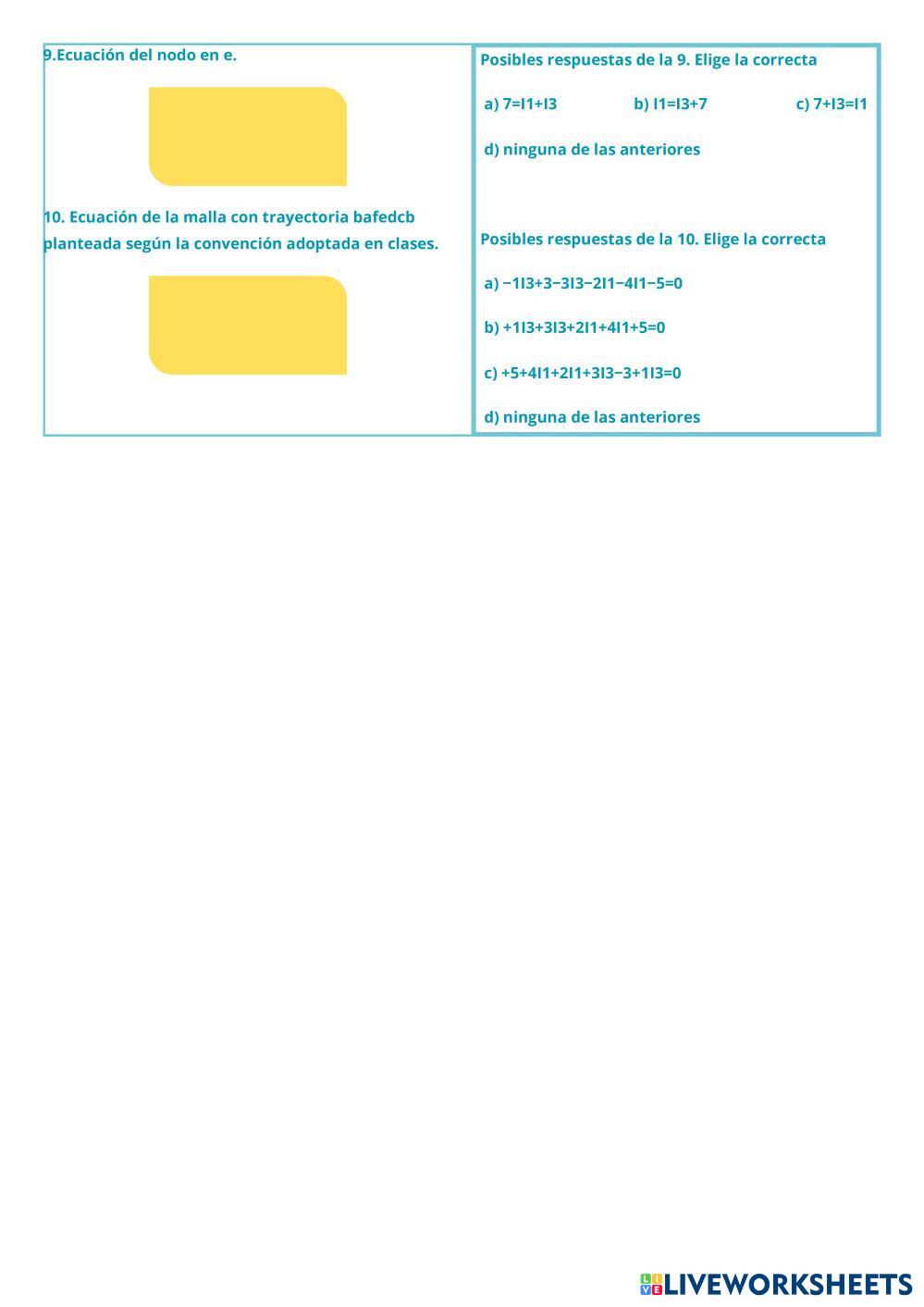 9.Ecuación del nodo en e.

10. Ecuación de la malla con trayectoria bafedcb planteada según la convención adoptada en clases.

Posibles respuestas de la 9. Elige la correcta

a) 7=I1+I3 b) I1=I3+7 c) 7+I3=I1

d) ninguna de las anteriores

Posibles respuestas de la 10. Elige la correcta

a) −1I3+3−3I3−2I1−4I1−5=0

b) +1I3+3I3+2I1+4I1+5=0

c) +5+4I1+2I1+3I3−3+1I3=0

d) ninguna de las anteriores

LIVEWORKSHEETS